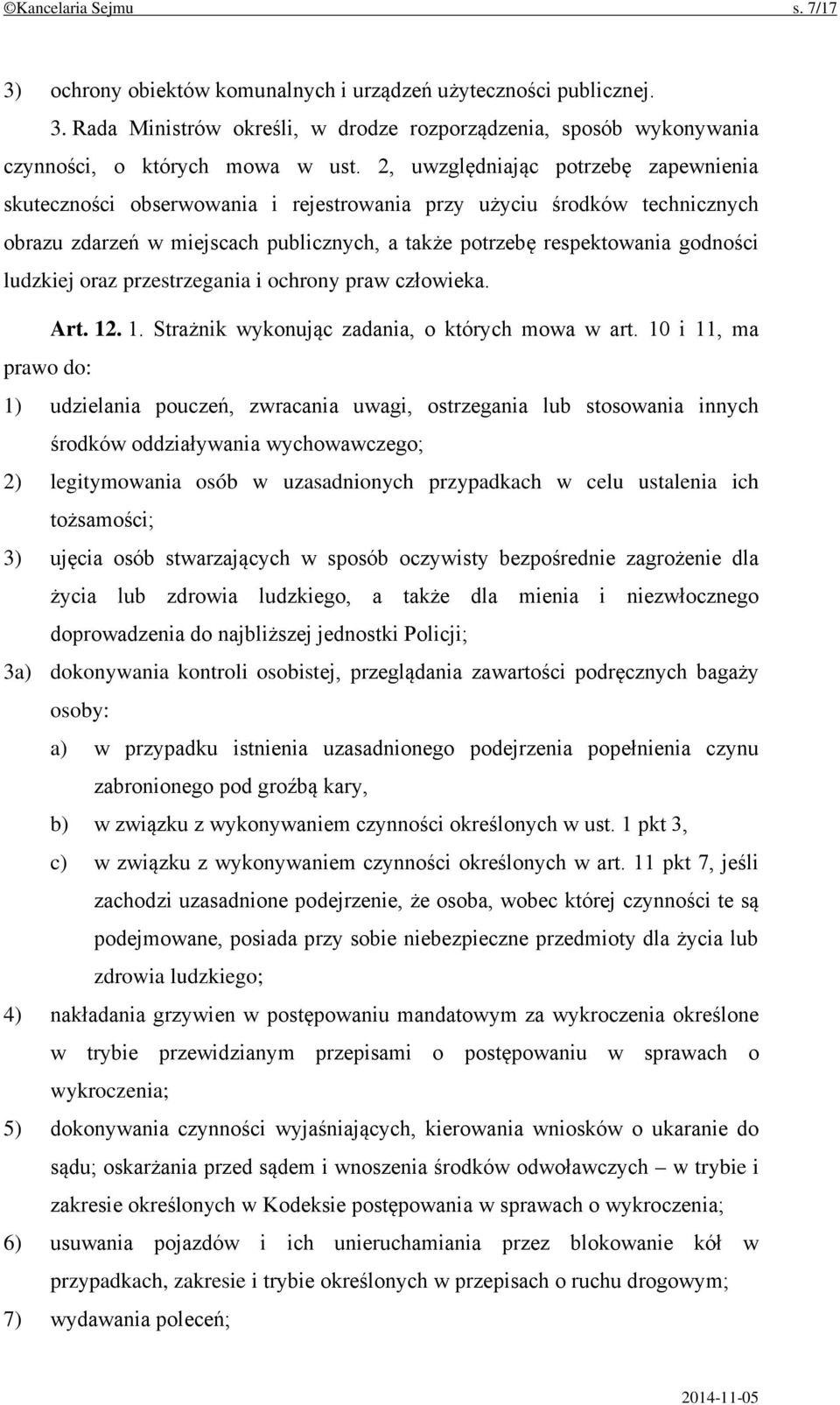 ©Kancelaria Sejmu s. 7/17

3) ochrony obiektów komunalnych i urządzeń użyteczności publicznej.

3. Rada Ministrów określi, w drodze rozporządzenia, sposób wykonywania czynności, o których mowa w ust. 2, uwzględniając potrzebę zapewnienia skuteczności obserwowania i rejestrowania przy użyciu środków technicznych obrazu zdarzeń w miejscach publicznych, a także potrzebę respektowania godności ludzkiej oraz przestrzegania i ochrony praw człowieka.

Art. 12. 1. Strażnik wykonując zadania, o których mowa w art. 10 i 11, ma prawo do:

1) udzielania pouczeń, zwracania uwagi, ostrzegania lub stosowania innych środków oddziaływania wychowawczego;

2) legitymowania osób w uzasadnionych przypadkach w celu ustalenia ich tożsamości;

3) ujęcia osób stwarzających w sposób oczywisty bezpośrednie zagrożenie dla życia lub zdrowia ludzkiego, a także dla mienia i niezwłocznego doprowadzenia do najbliższej jednostki Policji;

3a) dokonywania kontroli osobistej, przeglądania zawartości podręcznych bagaży osoby:

a) w przypadku istnienia uzasadnionego podejrzenia popełnienia czynu zabronionego pod groźbą kary,

b) w związku z wykonywaniem czynności określonych w ust. 1 pkt 3,

c) w związku z wykonywaniem czynności określonych w art. 11 pkt 7, jeśli zachodzi uzasadnione podejrzenie, że osoba, wobec której czynności te są podejmowane, posiada przy sobie niebezpieczne przedmioty dla życia lub zdrowia ludzkiego;

4) nakładania grzywien w postępowaniu mandatowym za wykroczenia określone w trybie przewidzianym przepisami o postępowaniu w sprawach o wykroczenia;

5) dokonywania czynności wyjaśniających, kierowania wniosków o ukaranie do sądu; oskarżania przed sądem i wnoszenia środków odwoławczych – w trybie i zakresie określonych w Kodeksie postępowania w sprawach o wykroczenia;

6) usuwania pojazdów i ich unieruchamiania przez blokowanie kół w przypadkach, zakresie i trybie określonych w przepisach o ruchu drogowym;

7) wydawania poleceń;

2014-11-05